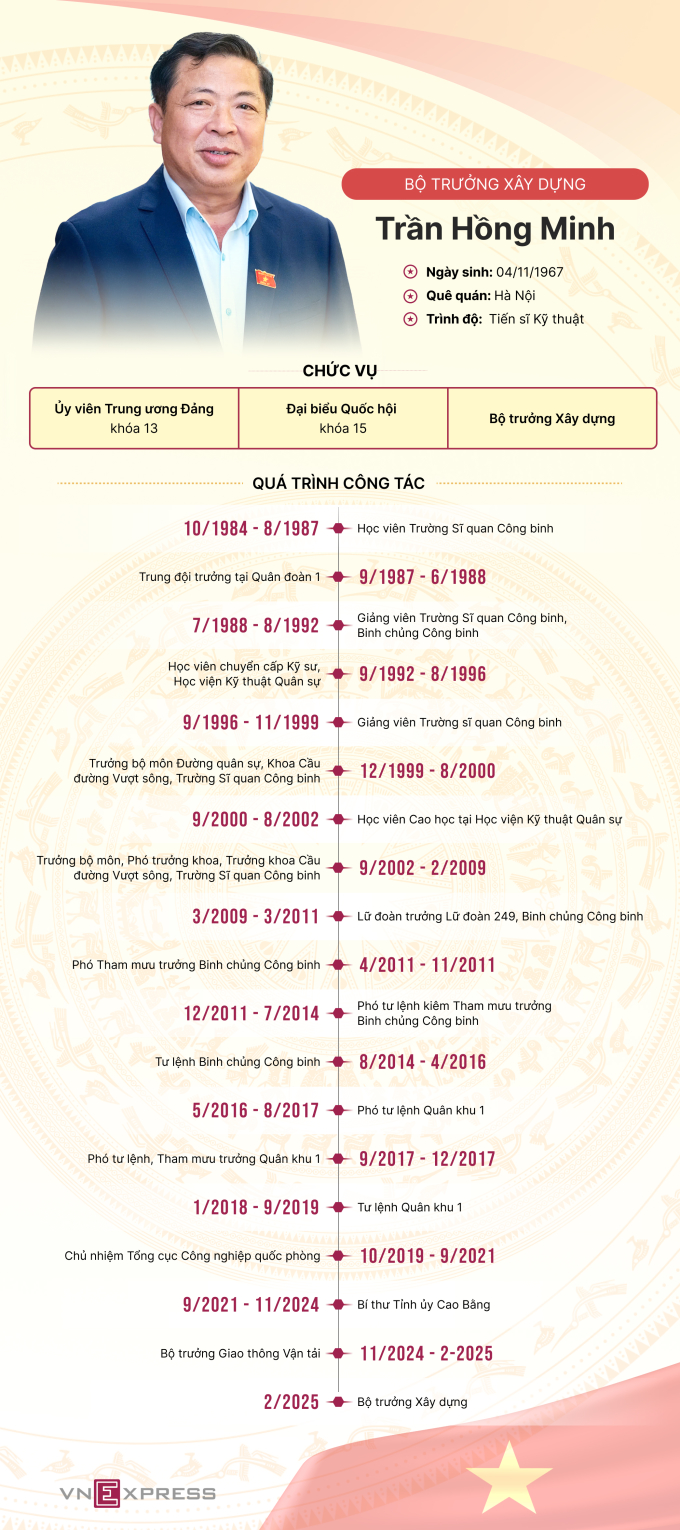 BỘ TRƯỞNG XÂY DỰNG

Trần Hồng Minh

Ngày sinh: 04/11/1967

Quê quán: Hà Nội

Trình độ: Tiến sĩ Kỹ thuật

CHỨC VỤ

| Ủy viên Trung ương Đảng khóa 13 | Đại biểu Quốc hội khóa 15 | Bộ trưởng Xây dựng |
|---|---|---|

QUÁ TRÌNH CÔNG TÁC

10/1984 - 8/1987 Học viên Trường Sĩ quan Công binh

Trung đội trưởng tại Quân đoàn 1 9/1987 - 6/1988

7/1988 - 8/1992 Giảng viên Trường Sĩ quan Công binh, Binh chủng Công binh

Học viên chuyển cấp Kỹ sư, Học viện Kỹ thuật Quân sự 9/1992 - 8/1996

9/1996 - 11/1999 Giảng viên Trường sĩ quan Công binh

Trưởng bộ môn Đường quân sự, Khoa Cầu đường Vượt sông, Trường Sĩ quan Công binh 12/1999 - 8/2000

9/2000 - 8/2002 Học viên Cao học tại Học viện Kỹ thuật Quân sự

Trưởng bộ môn, Phó trưởng khoa, Trưởng khoa Cầu đường Vượt sông, Trường Sĩ quan Công binh 9/2002 - 2/2009

3/2009 - 3/2011 Lữ đoàn trưởng Lữ đoàn 249, Binh chủng Công binh

Phó Tham mưu trưởng Binh chủng Công binh 4/2011 - 11/2011

12/2011 - 7/2014 Phó tư lệnh kiêm Tham mưu trưởng Binh chủng Công binh

Tư lệnh Binh chủng Công binh 8/2014 - 4/2016

5/2016 - 8/2017 Phó tư lệnh Quân khu 1

Phó tư lệnh, Tham mưu trưởng Quân khu 1 9/2017 - 12/2017

1/2018 - 9/2019 Tư lệnh Quân khu 1

Chủ nhiệm Tổng cục Công nghiệp quốc phòng 10/2019 - 9/2021

9/2021 - 11/2024 Bí thư Tỉnh ủy Cao Bằng

Bộ trưởng Giao thông Vận tải 11/2024 - 2-2025

2/2025 Bộ trưởng Xây dựng

VNEXPRESS